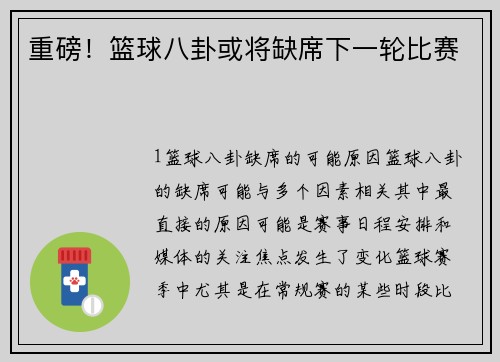 重磅！篮球八卦或将缺席下一轮比赛

1篮球八卦缺席的可能原因篮球八卦的缺席可能与多个因素相关其中最直接的原因可能是赛事日程安排和媒体的关注焦点发生了变化篮球赛季中尤其是在常规赛的某些时段比